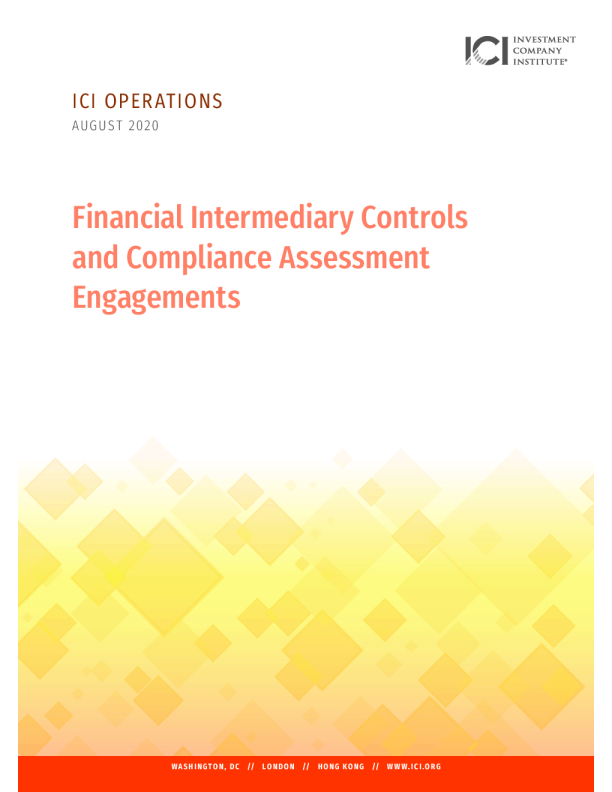 ICI INVESTMENT COMPANY INSTITUTE®

ICI OPERATIONS
AUGUST 2020

Financial Intermediary Controls and Compliance Assessment Engagements

WASHINGTON, DC // LONDON // HONG KONG // WWW.ICI.ORG